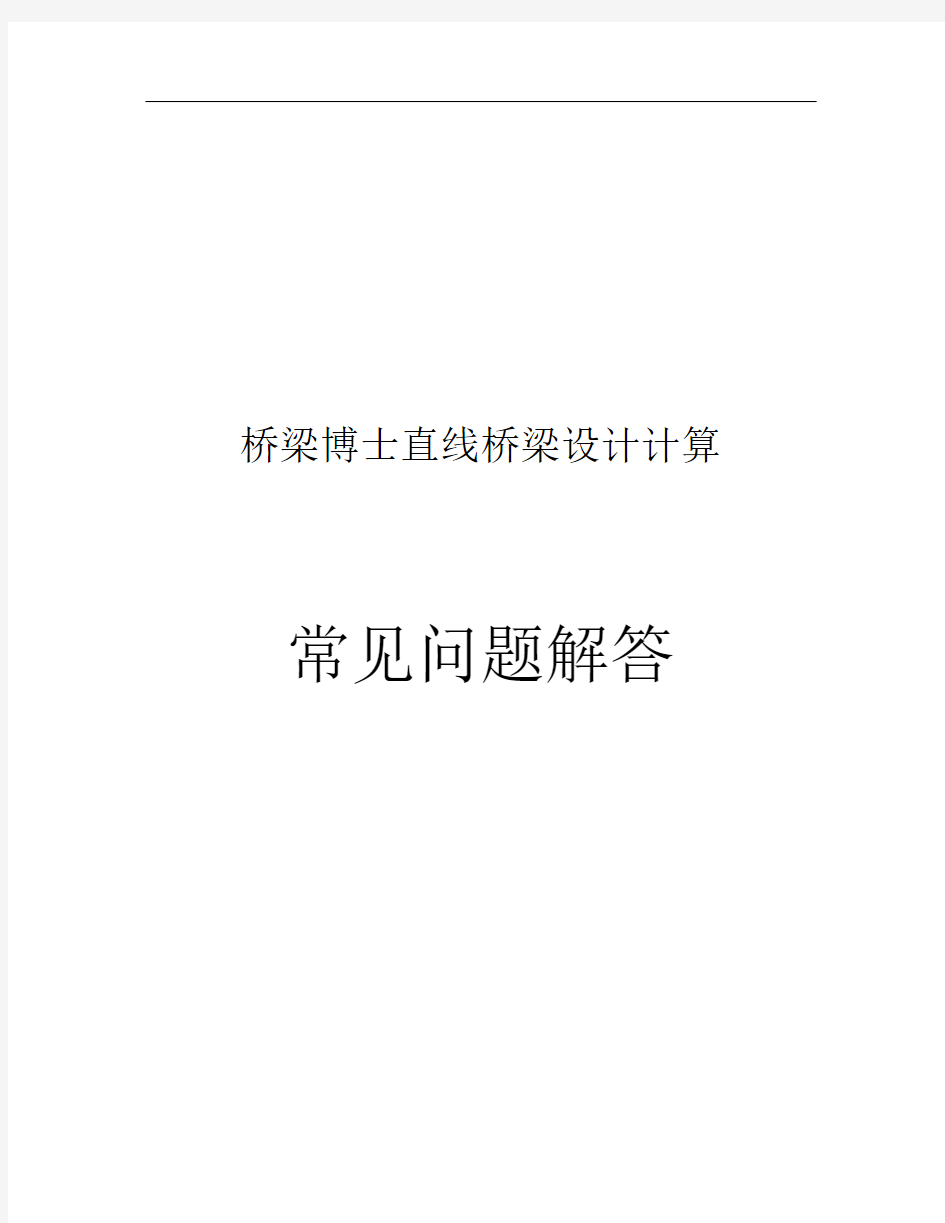 桥梁博士直线桥梁设计计算

常见问题解答